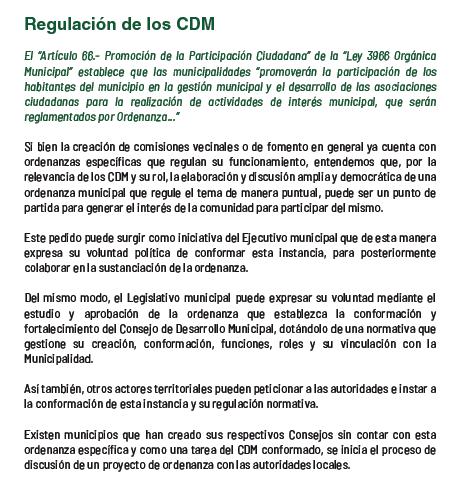 Regulación de los CDM

El "Artículo 66.- Promoción de la Participación Ciudadana" de la "Ley 3966 Orgánica Municipal" establece que las municipalidades "promoverán la participación de los habitantes del municipio en la gestión municipal y el desarrollo de las asociaciones ciudadanas para la realización de actividades de interés municipal, que serán reglamentados por Ordenanza..."

Si bien la creación de comisiones vecinales o de fomento en general ya cuenta con ordenanzas específicas que regulan su funcionamiento, entendemos que, por la relevancia de los CDM y su rol, la elaboración y discusión amplia y democrática de una ordenanza municipal que regule el tema de manera puntual, puede ser un punto de partida para generar el interés de la comunidad para participar del mismo.

Este pedido puede surgir como iniciativa del Ejecutivo municipal que de esta manera expresa su voluntad política de conformar esta instancia, para posteriormente colaborar en la sustanciación de la ordenanza.

Del mismo modo, el Legislativo municipal puede expresar su voluntad mediante el estudio y aprobación de la ordenanza que establezca la conformación y fortalecimiento del Consejo de Desarrollo Municipal, dotándolo de una normativa que gestione su creación, conformación, funciones, roles y su vinculación con la Municipalidad.

Así también, otros actores territoriales pueden peticionar a las autoridades e instar a la conformación de esta instancia y su regulación normativa.

Existen municipios que han creado sus respectivos Consejos sin contar con esta ordenanza específica y como una tarea del CDM conformado, se inicia el proceso de discusión de un proyecto de ordenanza con las autoridades locales.